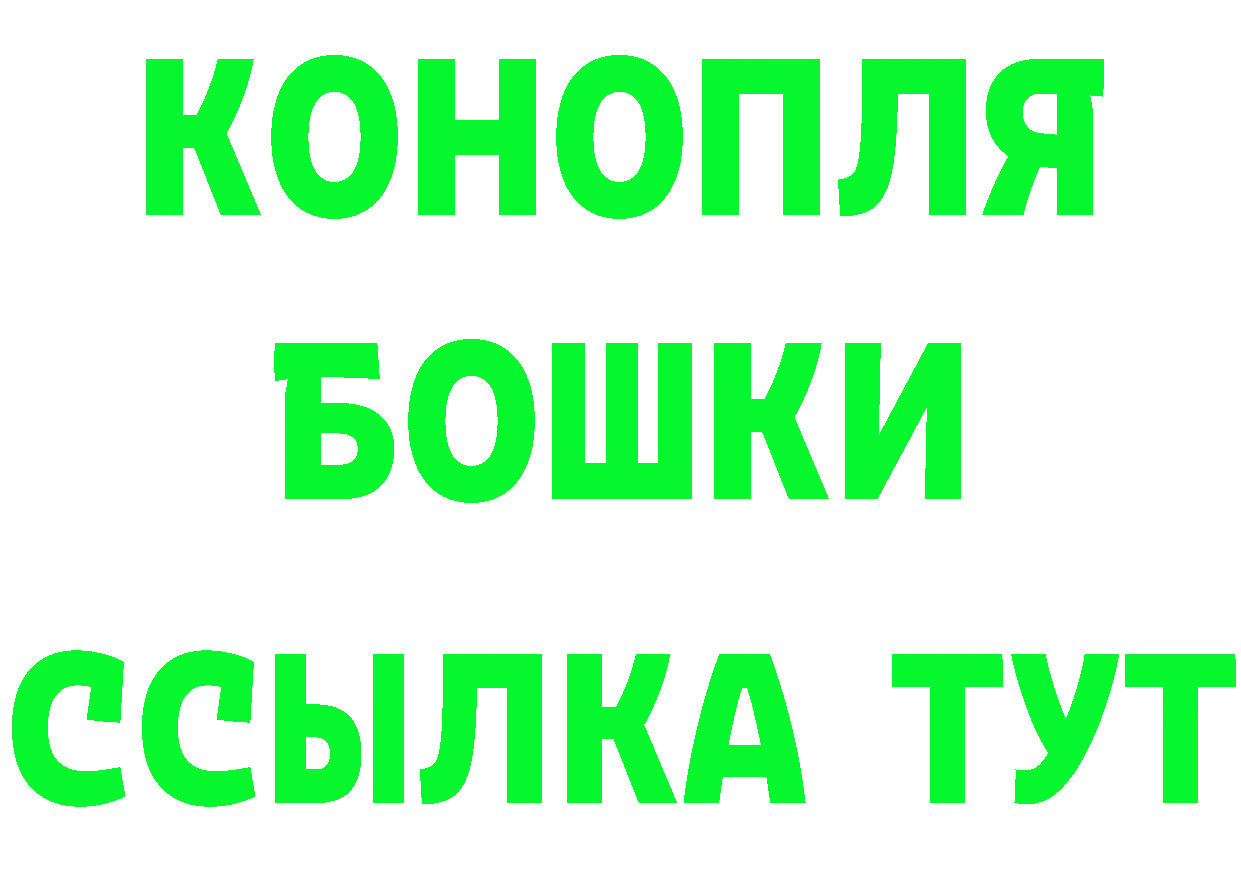 КОНОПЛЯ
БОШКИ
ССЫЛКА ТУТ